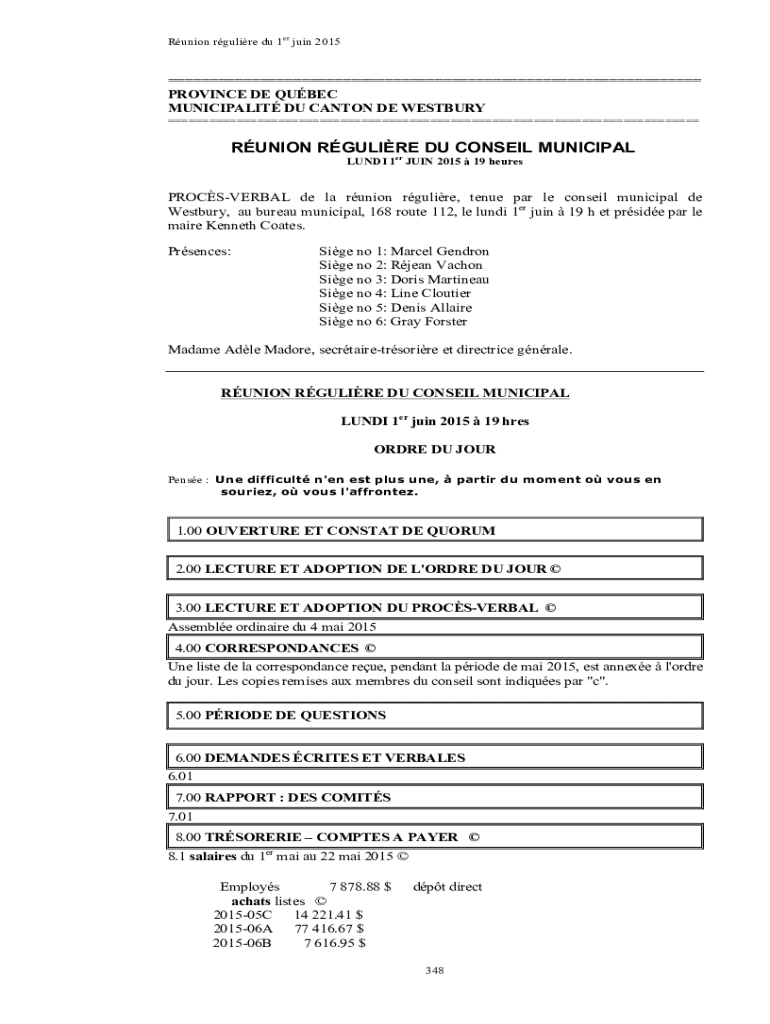 Réunion régulière du 1$^{er}$ juin 2015

PROVINCE DE QUÉBEC
MUNICIPALITÉ DU CANTON DE WESTBURY

RÉUNION RÉGULIÈRE DU CONSEIL MUNICIPAL
LUNDI 1$^{er}$ JUIN 2015 à 19 heures

PROCÈS-VERBAL de la réunion régulière, tenue par le conseil municipal de Westbury, au bureau municipal, 168 route 112, le lundi 1$^{er}$ juin à 19 h et présidée par le maire Kenneth Coates.

Présences:

Siège no 1: Marcel Gendron
Siège no 2: Réjean Vachon
Siège no 3: Doris Martineau
Siège no 4: Line Cloutier
Siège no 5: Denis Allaire
Siège no 6: Gray Forster

Madame Adèle Madore, secrétaire-trésorière et directrice générale.

RÉUNION RÉGULIÈRE DU CONSEIL MUNICIPAL

LUNDI 1$^{er}$ juin 2015 à 19 hres

ORDRE DU JOUR

Pensée : Une difficulté n'en est plus une, à partir du moment où vous en souriez, où vous l'affrontez.

1.00 OUVERTURE ET CONSTAT DE QUORUM

2.00 LECTURE ET ADOPTION DE L'ORDRE DU JOUR ©

3.00 LECTURE ET ADOPTION DU PROCÈS-VERBAL ©
Assemblée ordinaire du 4 mai 2015

4.00 CORRESPONDANCES ©
Une liste de la correspondance reçue, pendant la période de mai 2015, est annexée à l'ordre du jour. Les copies remises aux membres du conseil sont indiquées par "c".

5.00 PÉRIODE DE QUESTIONS

6.00 DEMANDES ÉCRITES ET VERBALES
6.01

7.00 RAPPORT : DES COMITÉS
7.01

8.00 TRÉSORERIE – COMPTES A PAYER ©
8.1 salaires du 1$^{er}$ mai au 22 mai 2015 ©

Employés 7 878.88 $ dépôt direct
achats listes ©
2015-05C 14 221.41 $
2015-06A 77 416.67 $
2015-06B 7 616.95 $

348